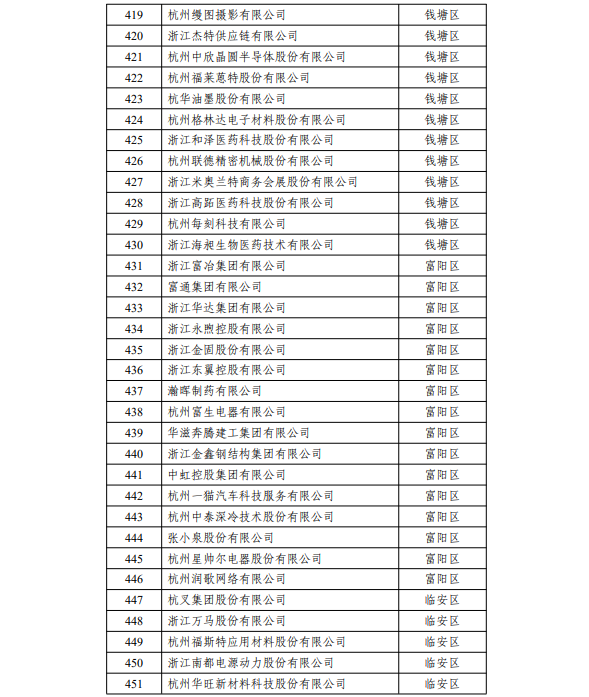 | 419 | 杭州缦图摄影有限公司 | 钱塘区 |
|---|---|---|
| 420 | 浙江杰特供应链有限公司 | 钱塘区 |
| 421 | 杭州中欣晶圆半导体股份有限公司 | 钱塘区 |
| 422 | 杭州福莱蒽特股份有限公司 | 钱塘区 |
| 423 | 杭华油墨股份有限公司 | 钱塘区 |
| 424 | 杭州格林达电子材料股份有限公司 | 钱塘区 |
| 425 | 浙江和泽医药科技股份有限公司 | 钱塘区 |
| 426 | 杭州联德精密机械股份有限公司 | 钱塘区 |
| 427 | 浙江米奥兰特商务会展股份有限公司 | 钱塘区 |
| 428 | 浙江高跖医药科技股份有限公司 | 钱塘区 |
| 429 | 杭州每刻科技有限公司 | 钱塘区 |
| 430 | 浙江海昶生物医药技术有限公司 | 钱塘区 |
| 431 | 浙江富冶集团有限公司 | 富阳区 |
| 432 | 富通集团有限公司 | 富阳区 |
| 433 | 浙江华达集团有限公司 | 富阳区 |
| 434 | 浙江永煦控股有限公司 | 富阳区 |
| 435 | 浙江金固股份有限公司 | 富阳区 |
| 436 | 浙江东翼控股有限公司 | 富阳区 |
| 437 | 瀚晖制药有限公司 | 富阳区 |
| 438 | 杭州富生电器有限公司 | 富阳区 |
| 439 | 华滋奔腾建工集团有限公司 | 富阳区 |
| 440 | 浙江金鑫钢结构集团有限公司 | 富阳区 |
| 441 | 中虹控股集团有限公司 | 富阳区 |
| 442 | 杭州一猫汽车科技服务有限公司 | 富阳区 |
| 443 | 杭州中泰深冷技术股份有限公司 | 富阳区 |
| 444 | 张小泉股份有限公司 | 富阳区 |
| 445 | 杭州星帅尔电器股份有限公司 | 富阳区 |
| 446 | 杭州润歌网络有限公司 | 富阳区 |
| 447 | 杭叉集团股份有限公司 | 临安区 |
| 448 | 浙江万马股份有限公司 | 临安区 |
| 449 | 杭州福斯特应用材料股份有限公司 | 临安区 |
| 450 | 浙江南都电源动力股份有限公司 | 临安区 |
| 451 | 杭州华旺新材料科技股份有限公司 | 临安区 |